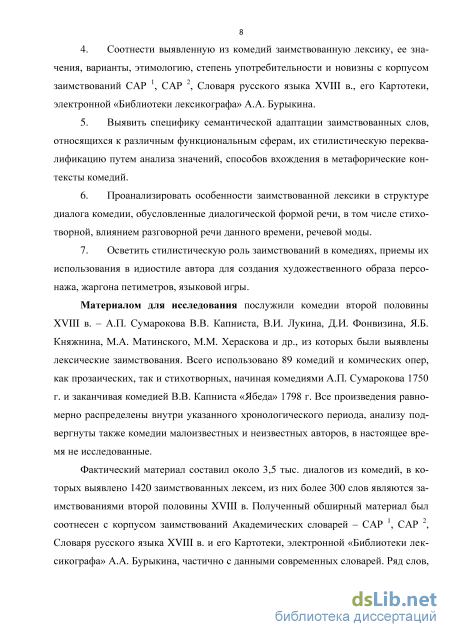 8

4. Соотнести выявленную из комедий заимствованную лексику, ее значения, варианты, этимологию, степень употребительности и новизны с корпусом заимствований САР $^1$, САР $^2$, Словаря русского языка XVIII в., его Картотеки, электронной «Библиотеки лексикографа» А.А. Бурыкина.

5. Выявить специфику семантической адаптации заимствованных слов, относящихся к различным функциональным сферам, их стилистическую переквалификацию путем анализа значений, способов вхождения в метафорические контексты комедий.

6. Проанализировать особенности заимствованной лексики в структуре диалога комедии, обусловленные диалогической формой речи, в том числе стихотворной, влиянием разговорной речи данного времени, речевой моды.

7. Осветить стилистическую роль заимствований в комедиях, приемы их использования в идиостиле автора для создания художественного образа персонажа, жаргона петиметров, языковой игры.

Материалом для исследования послужили комедии второй половины XVIII в. – А.П. Сумарокова В.В. Капниста, В.И. Лукина, Д.И. Фонвизина, Я.Б. Княжнина, М.А. Матинского, М.М. Хераскова и др., из которых были выявлены лексические заимствования. Всего использовано 89 комедий и комических опер, как прозаических, так и стихотворных, начиная комедиями А.П. Сумарокова 1750 г. и заканчивая комедией В.В. Капниста «Ябеда» 1798 г. Все произведения равномерно распределены внутри указанного хронологического периода, анализу подвергнуты также комедии малоизвестных и неизвестных авторов, в настоящее время не исследованные.

Фактический материал составил около 3,5 тыс. диалогов из комедий, в которых выявлено 1420 заимствованных лексем, из них более 300 слов являются заимствованиями второй половины XVIII в. Полученный обширный материал был соотнесен с корпусом заимствований Академических словарей – САР $^1$, САР $^2$, Словаря русского языка XVIII в. и его Картотеки, электронной «Библиотеки лексикографа» А.А. Бурыкина, частично с данными современных словарей. Ряд слов,

dsLib.net
библиотека диссертаций